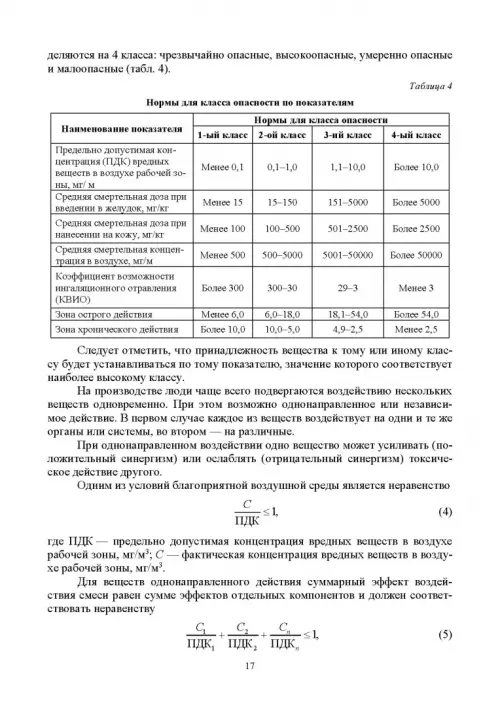 деляются на 4 класса: чрезвычайно опасные, высокоопасные, умеренно опасные и малоопасные (табл. 4).

Таблица 4

Нормы для класса опасности по показателям

| Наименование показателя | Нормы для класса опасности | | | |
|---|---|---|---|---|
| | 1-ый класс | 2-ой класс | 3-ий класс | 4-ый класс |
| Предельно допустимая концентрация (ПДК) вредных веществ в воздухе рабочей зоны, мг/ м | Менее 0,1 | 0,1–1,0 | 1,1–10,0 | Более 10,0 |
| Средняя смертельная доза при введении в желудок, мг/кг | Менее 15 | 15–150 | 151–5000 | Более 5000 |
| Средняя смертельная доза при нанесении на кожу, мг/кг | Менее 100 | 100–500 | 501–2500 | Более 2500 |
| Средняя смертельная концентрация в воздухе, мг/м | Менее 500 | 500–5000 | 5001–50000 | Более 50000 |
| Коэффициент возможности ингаляционного отравления (КВИО) | Более 300 | 300–30 | 29–3 | Менее 3 |
| Зона острого действия | Менее 6,0 | 6,0–18,0 | 18,1–54,0 | Более 54,0 |
| Зона хронического действия | Более 10,0 | 10,0–5,0 | 4,9–2,5 | Менее 2,5 |

Следует отметить, что принадлежность вещества к тому или иному классу будет устанавливаться по тому показателю, значение которого соответствует наиболее высокому классу.

На производстве люди чаще всего подвергаются воздействию нескольких веществ одновременно. При этом возможно однонаправленное или независимое действие. В первом случае каждое из веществ воздействует на одни и те же органы или системы, во втором — на различные.

При однонаправленном воздействии одно вещество может усиливать (положительный синергизм) или ослаблять (отрицательный синергизм) токсическое действие другого.

Одним из условий благоприятной воздушной среды является неравенство

$\frac{C}{ПДК} \leq 1,$ (4)

где ПДК — предельно допустимая концентрация вредных веществ в воздухе рабочей зоны, мг/м$^3$; $C$ — фактическая концентрация вредных веществ в воздухе рабочей зоны, мг/м$^3$.

Для веществ однонаправленного действия суммарный эффект воздействия смеси равен сумме эффектов отдельных компонентов и должен соответствовать неравенству

$\frac{C_1}{ПДК_1} + \frac{C_2}{ПДК_2} + \frac{C_n}{ПДК_n} \leq 1,$ (5)

17